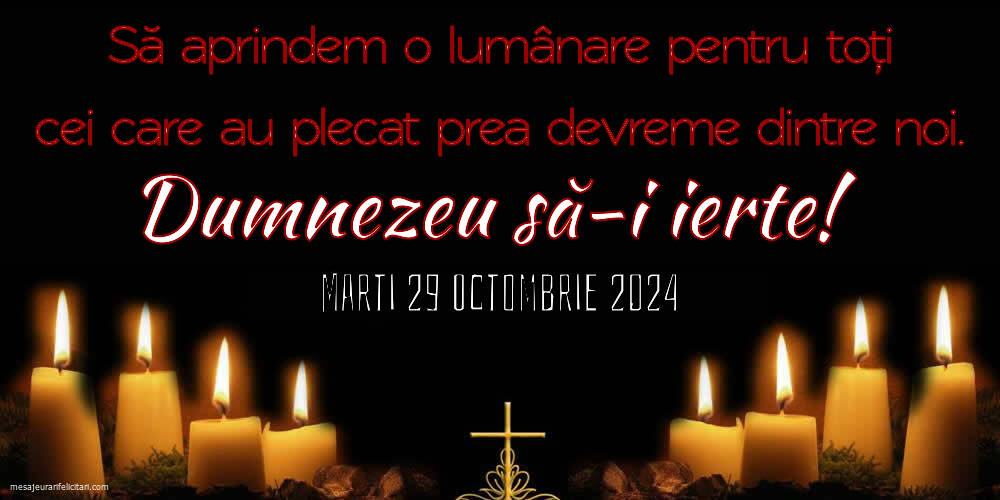 Să aprindem o lumânare pentru toți cei care au plecat prea devreme dintre noi.

Dumnezeu să-i ierte!

MARTI 29 OCTOMBRIE 2024

mesajeurarifelicitari.com